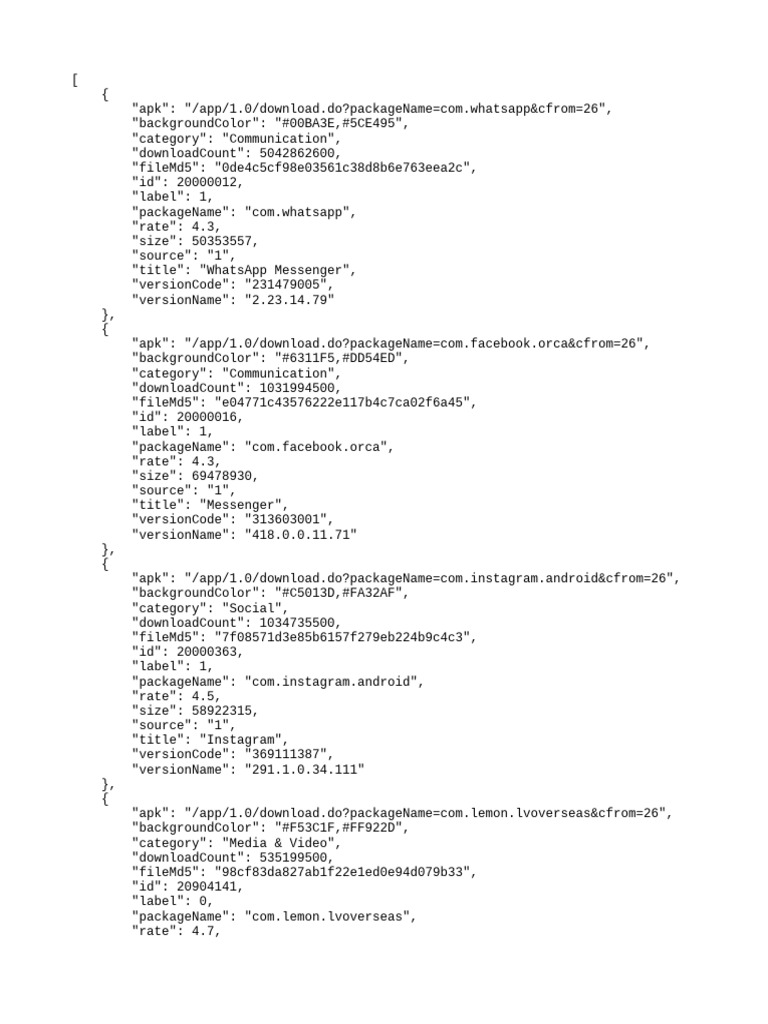 [
    {
        "apk": "/app/1.0/download.do?packageName=com.whatsapp&cfrom=26",
        "backgroundColor": "#00BA3E,#5CE495",
        "category": "Communication",
        "downloadCount": 5042862600,
        "fileMd5": "0de4c5cf98e03561c38d8b6e763eea2c",
        "id": 20000012,
        "label": 1,
        "packageName": "com.whatsapp",
        "rate": 4.3,
        "size": 50353557,
        "source": "1",
        "title": "WhatsApp Messenger",
        "versionCode": "231479005",
        "versionName": "2.23.14.79"
    },
    {
        "apk": "/app/1.0/download.do?packageName=com.facebook.orca&cfrom=26",
        "backgroundColor": "#6311F5,#DD54ED",
        "category": "Communication",
        "downloadCount": 1031994500,
        "fileMd5": "e04771c43576222e117b4c7ca02f6a45",
        "id": 20000016,
        "label": 1,
        "packageName": "com.facebook.orca",
        "rate": 4.3,
        "size": 69478930,
        "source": "1",
        "title": "Messenger",
        "versionCode": "313603001",
        "versionName": "418.0.0.11.71"
    },
    {
        "apk": "/app/1.0/download.do?packageName=com.instagram.android&cfrom=26",
        "backgroundColor": "#C5013D,#FA32AF",
        "category": "Social",
        "downloadCount": 1034735500,
        "fileMd5": "7f08571d3e85b6157f279eb224b9c4c3",
        "id": 20000363,
        "label": 1,
        "packageName": "com.instagram.android",
        "rate": 4.5,
        "size": 58922315,
        "source": "1",
        "title": "Instagram",
        "versionCode": "369111387",
        "versionName": "291.1.0.34.111"
    },
    {
        "apk": "/app/1.0/download.do?packageName=com.lemon.lvoverseas&cfrom=26",
        "backgroundColor": "#F53C1F,#FF922D",
        "category": "Media & Video",
        "downloadCount": 535199500,
        "fileMd5": "98cf83da827ab1f22e1ed0e94d079b33",
        "id": 20904141,
        "label": 0,
        "packageName": "com.lemon.lvoverseas",
        "rate": 4.7,